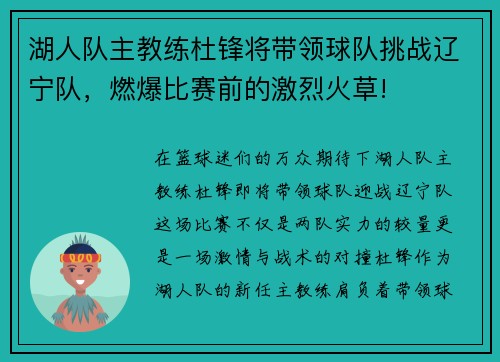 湖人队主教练杜锋将带领球队挑战辽宁队，燃爆比赛前的激烈火草!

在篮球迷们的万众期待下湖人队主教练杜锋即将带领球队迎战辽宁队这场比赛不仅是两队实力的较量更是一场激情与战术的对撞杜锋作为湖人队的新任主教练肩负着带领球